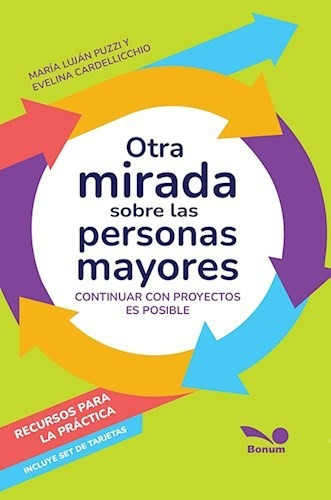 MARÍA LUJÁN PUZZI Y
EVELINA CARDELLICCHIO

Otra
mirada
sobre las
personas
mayores

CONTINUAR CON PROYECTOS
ES POSIBLE

RECURSOS PARA
LA PRÁCTICA

INCLUYE SET DE TARJETAS

Bonum